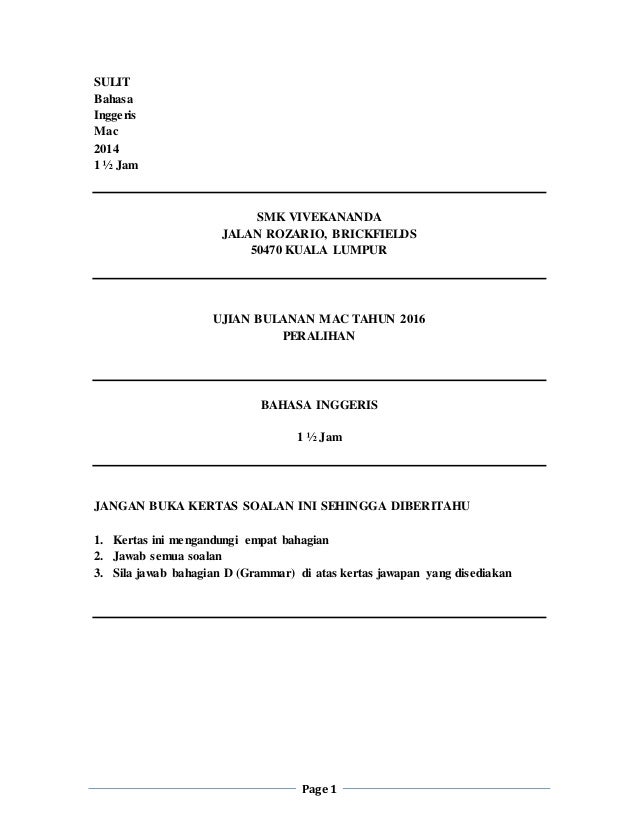 SULIT
Bahasa
Inggeris
Mac
2014
1 ½ Jam

SMK VIVEKANANDA
JALAN ROZARIO, BRICKFIELDS
50470 KUALA LUMPUR

UJIAN BULANAN MAC TAHUN 2016
PERALIHAN

BAHASA INGGERIS

1 ½ Jam

JANGAN BUKA KERTAS SOALAN INI SEHINGGA DIBERITAHU

1. Kertas ini mengandungi empat bahagian
2. Jawab semua soalan
3. Sila jawab bahagian D (Grammar) di atas kertas jawapan yang disediakan

Page 1